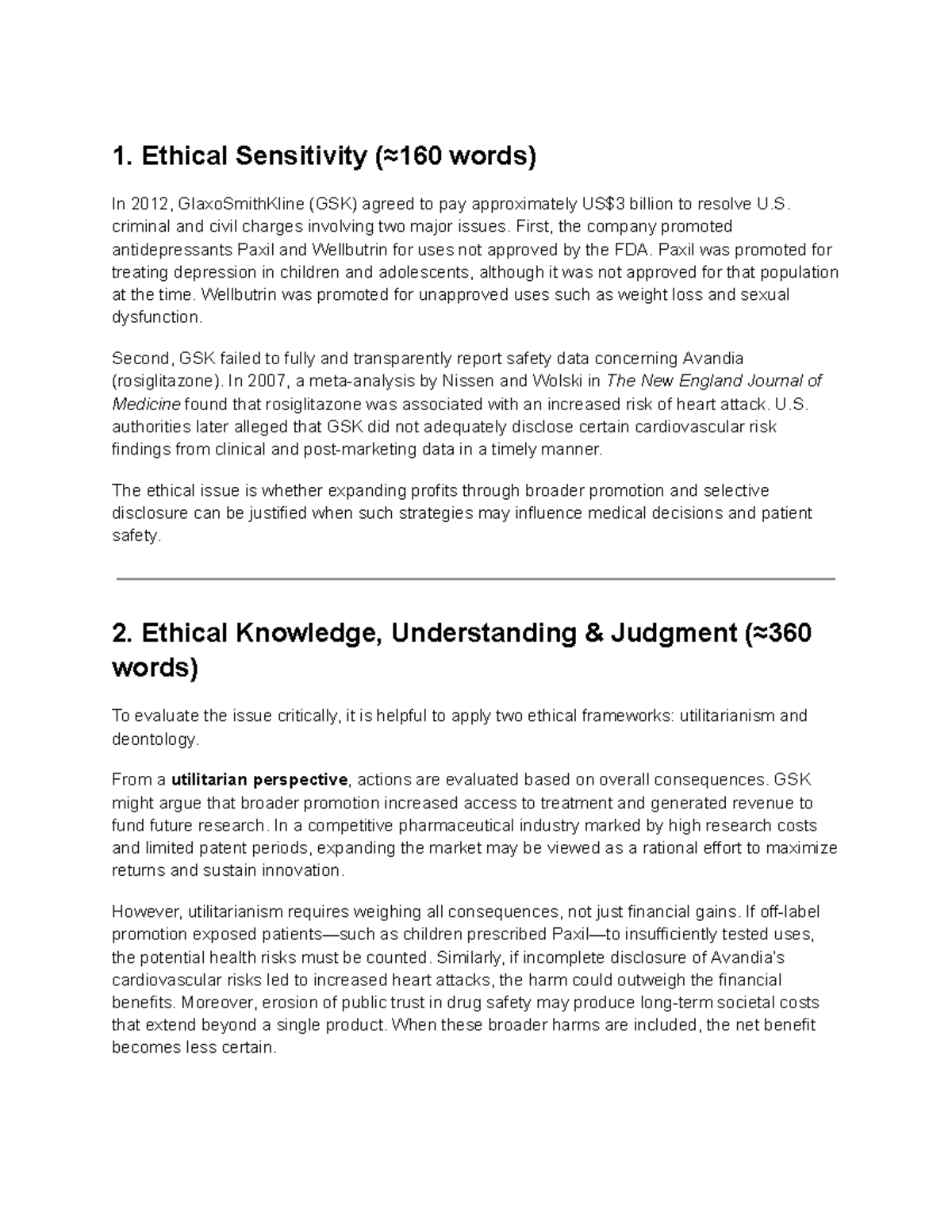 1. Ethical Sensitivity (≈160 words)

In 2012, GlaxoSmithKline (GSK) agreed to pay approximately US$3 billion to resolve U.S. criminal and civil charges involving two major issues. First, the company promoted antidepressants Paxil and Wellbutrin for uses not approved by the FDA. Paxil was promoted for treating depression in children and adolescents, although it was not approved for that population at the time. Wellbutrin was promoted for unapproved uses such as weight loss and sexual dysfunction.

Second, GSK failed to fully and transparently report safety data concerning Avandia (rosiglitazone). In 2007, a meta-analysis by Nissen and Wolski in The New England Journal of Medicine found that rosiglitazone was associated with an increased risk of heart attack. U.S. authorities later alleged that GSK did not adequately disclose certain cardiovascular risk findings from clinical and post-marketing data in a timely manner.

The ethical issue is whether expanding profits through broader promotion and selective disclosure can be justified when such strategies may influence medical decisions and patient safety.

2. Ethical Knowledge, Understanding & Judgment (≈360 words)

To evaluate the issue critically, it is helpful to apply two ethical frameworks: utilitarianism and deontology.

From a utilitarian perspective, actions are evaluated based on overall consequences. GSK might argue that broader promotion increased access to treatment and generated revenue to fund future research. In a competitive pharmaceutical industry marked by high research costs and limited patent periods, expanding the market may be viewed as a rational effort to maximize returns and sustain innovation.

However, utilitarianism requires weighing all consequences, not just financial gains. If off-label promotion exposed patients—such as children prescribed Paxil—to insufficiently tested uses, the potential health risks must be counted. Similarly, if incomplete disclosure of Avandia's cardiovascular risks led to increased heart attacks, the harm could outweigh the financial benefits. Moreover, erosion of public trust in drug safety may produce long-term societal costs that extend beyond a single product. When these broader harms are included, the net benefit becomes less certain.